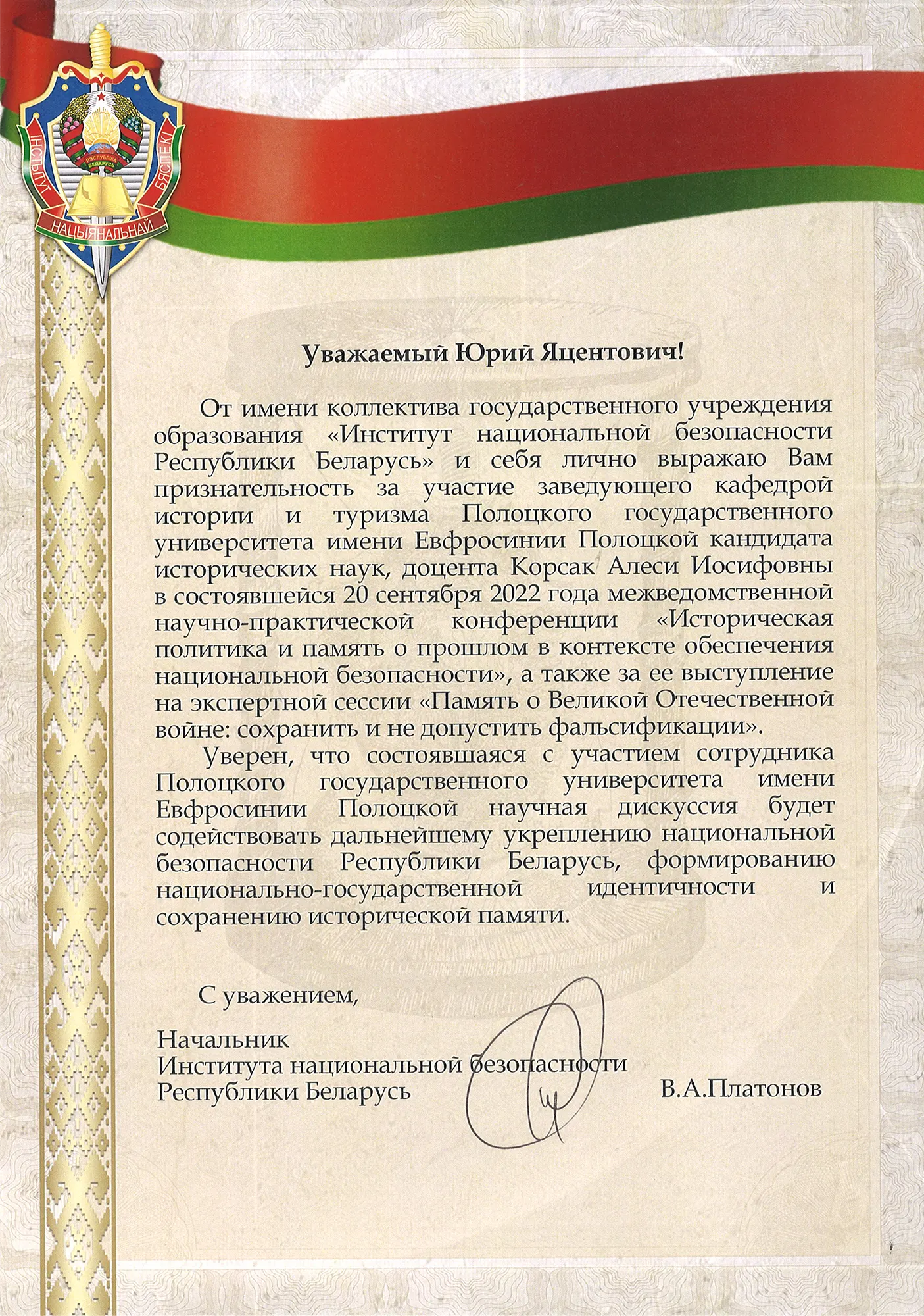 ІНСТЫТУТ НАЦЫЯНАЛЬНАЙ БЯСПЕКІ
РЭСПУБЛІКА БЕЛАРУСЬ

Уважаемый Юрий Яцентович!

От имени коллектива государственного учреждения образования «Институт национальной безопасности Республики Беларусь» и себя лично выражаю Вам признательность за участие заведующего кафедрой истории и туризма Полоцкого государственного университета имени Евфросинии Полоцкой кандидата исторических наук, доцента Корсак Алеси Иосифовны в состоявшейся 20 сентября 2022 года межведомственной научно-практической конференции «Историческая политика и память о прошлом в контексте обеспечения национальной безопасности», а также за ее выступление на экспертной сессии «Память о Великой Отечественной войне: сохранить и не допустить фальсификации».

Уверен, что состоявшаяся с участием сотрудника Полоцкого государственного университета имени Евфросинии Полоцкой научная дискуссия будет содействовать дальнейшему укреплению национальной безопасности Республики Беларусь, формированию национально-государственной идентичности и сохранению исторической памяти.

С уважением,

Начальник
Института национальной безопасности
Республики Беларусь В.А.Платонов